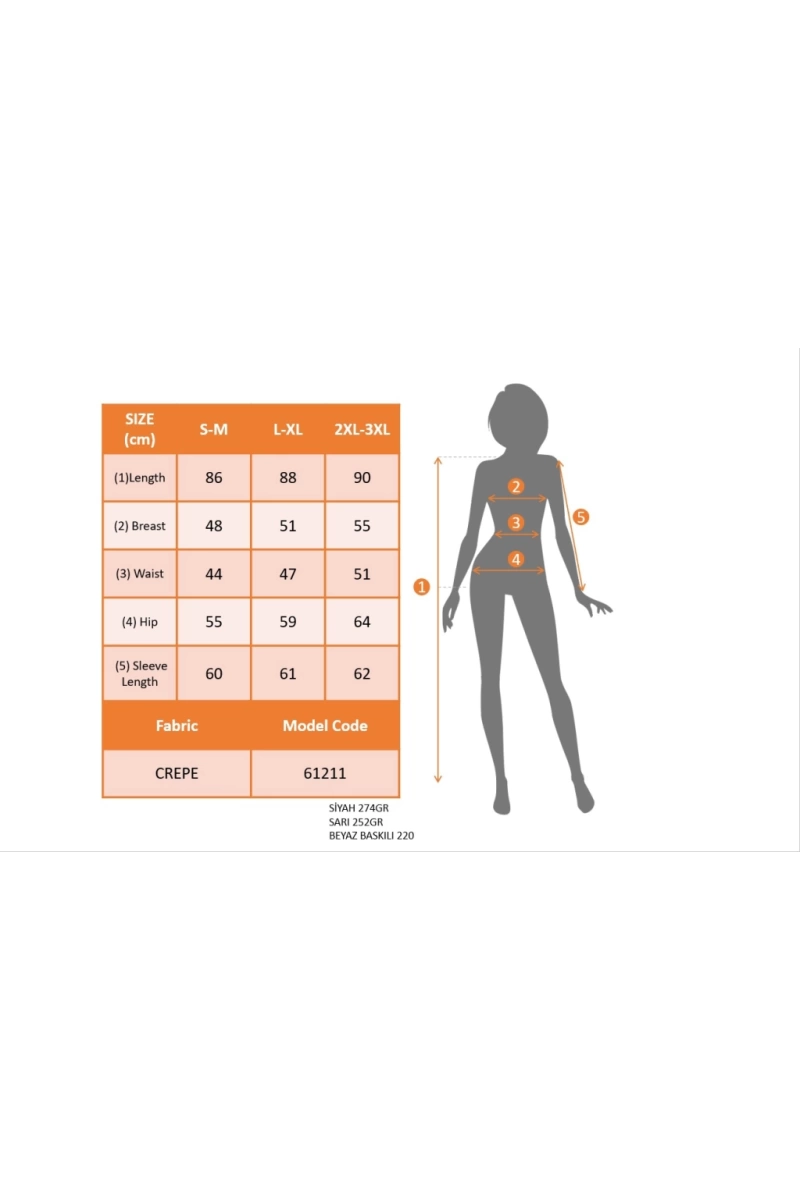 | SIZE (cm) | S-M | L-XL | 2XL-3XL |
|---|---|---|---|
| (1)Length | 86 | 88 | 90 |
| (2) Breast | 48 | 51 | 55 |
| (3) Waist | 44 | 47 | 51 |
| (4) Hip | 55 | 59 | 64 |
| (5) Sleeve Length | 60 | 61 | 62 |

| Fabric | Model Code |
|---|---|
| CREPE | 61211 |

SİYAH 274GR
SARI 252GR
BEYAZ BASKILI 220

2
3
4
5
1